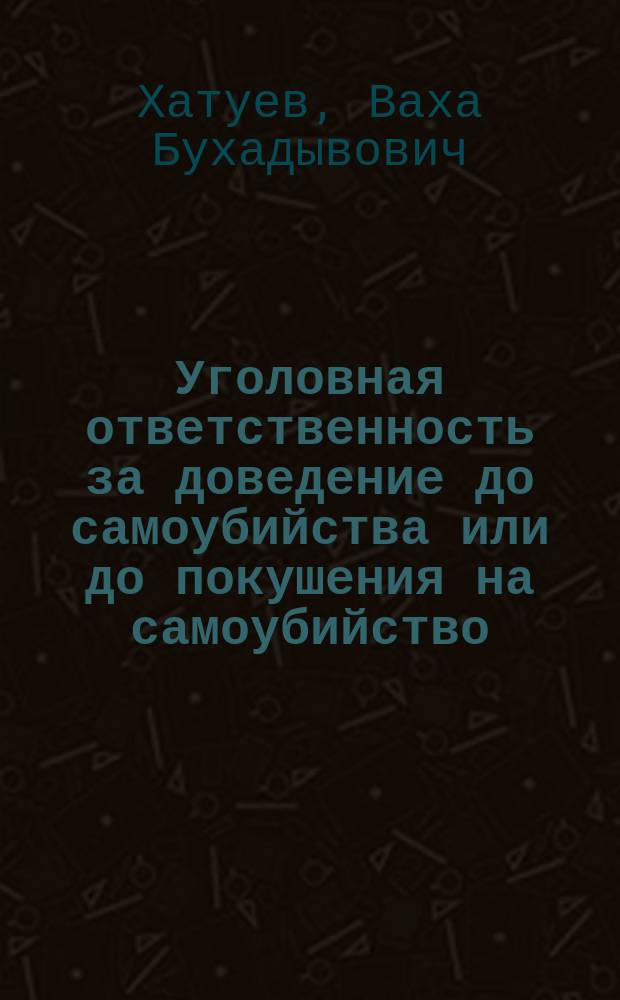 Хатуев, Ваха Бухадывович

Уголовная ответственность за доведение до самоубийства или до покушения на самоубийство